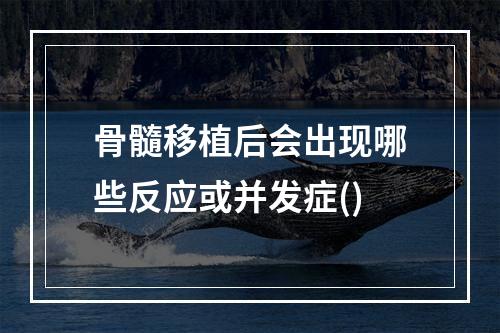 骨髓移植后会出现哪些反应或并发症()